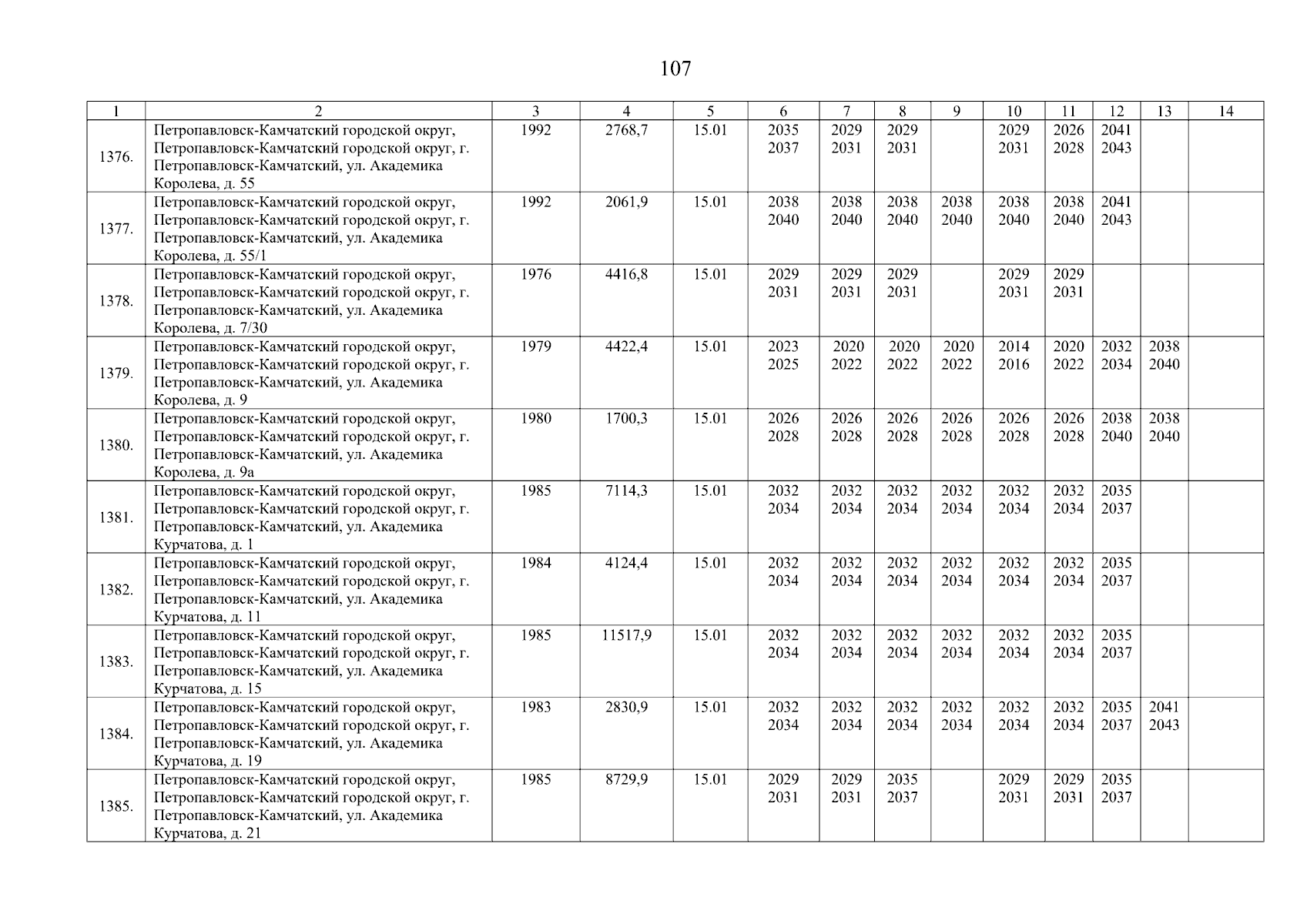 107

| 1 | 2 | 3 | 4 | 5 | 6 | 7 | 8 | 9 | 10 | 11 | 12 | 13 | 14 |
|---|---|---|---|---|---|---|---|---|---|---|---|---|---|
| 1376. | Петропавловск-Камчатский городской округ, Петропавловск-Камчатский городской округ, г. Петропавловск-Камчатский, ул. Академика Королева, д. 55 | 1992 | 2768,7 | 15.01 | 2035 2037 | 2029 2031 | 2029 2031 | | 2029 2031 | 2026 2028 | 2041 2043 | | |
| 1377. | Петропавловск-Камчатский городской округ, Петропавловск-Камчатский городской округ, г. Петропавловск-Камчатский, ул. Академика Королева, д. 55/1 | 1992 | 2061,9 | 15.01 | 2038 2040 | 2038 2040 | 2038 2040 | 2038 2040 | 2038 2040 | 2038 2040 | 2041 2043 | | |
| 1378. | Петропавловск-Камчатский городской округ, Петропавловск-Камчатский городской округ, г. Петропавловск-Камчатский, ул. Академика Королева, д. 7/30 | 1976 | 4416,8 | 15.01 | 2029 2031 | 2029 2031 | 2029 2031 | | 2029 2031 | 2029 2031 | | | |
| 1379. | Петропавловск-Камчатский городской округ, Петропавловск-Камчатский городской округ, г. Петропавловск-Камчатский, ул. Академика Королева, д. 9 | 1979 | 4422,4 | 15.01 | 2023 2025 | 2020 2022 | 2020 2022 | 2020 2022 | 2014 2016 | 2020 2022 | 2032 2034 | 2038 2040 | |
| 1380. | Петропавловск-Камчатский городской округ, Петропавловск-Камчатский городской округ, г. Петропавловск-Камчатский, ул. Академика Королева, д. 9а | 1980 | 1700,3 | 15.01 | 2026 2028 | 2026 2028 | 2026 2028 | 2026 2028 | 2026 2028 | 2026 2028 | 2038 2040 | 2038 2040 | |
| 1381. | Петропавловск-Камчатский городской округ, Петропавловск-Камчатский городской округ, г. Петропавловск-Камчатский, ул. Академика Курчатова, д. 1 | 1985 | 7114,3 | 15.01 | 2032 2034 | 2032 2034 | 2032 2034 | 2032 2034 | 2032 2034 | 2032 2034 | 2035 2037 | | |
| 1382. | Петропавловск-Камчатский городской округ, Петропавловск-Камчатский городской округ, г. Петропавловск-Камчатский, ул. Академика Курчатова, д. 11 | 1984 | 4124,4 | 15.01 | 2032 2034 | 2032 2034 | 2032 2034 | 2032 2034 | 2032 2034 | 2032 2034 | 2035 2037 | | |
| 1383. | Петропавловск-Камчатский городской округ, Петропавловск-Камчатский городской округ, г. Петропавловск-Камчатский, ул. Академика Курчатова, д. 15 | 1985 | 11517,9 | 15.01 | 2032 2034 | 2032 2034 | 2032 2034 | 2032 2034 | 2032 2034 | 2032 2034 | 2035 2037 | | |
| 1384. | Петропавловск-Камчатский городской округ, Петропавловск-Камчатский городской округ, г. Петропавловск-Камчатский, ул. Академика Курчатова, д. 19 | 1983 | 2830,9 | 15.01 | 2032 2034 | 2032 2034 | 2032 2034 | 2032 2034 | 2032 2034 | 2032 2034 | 2035 2037 | 2041 2043 | |
| 1385. | Петропавловск-Камчатский городской округ, Петропавловск-Камчатский городской округ, г. Петропавловск-Камчатский, ул. Академика Курчатова, д. 21 | 1985 | 8729,9 | 15.01 | 2029 2031 | 2029 2031 | 2035 2037 | | 2029 2031 | 2029 2031 | 2035 2037 | | |